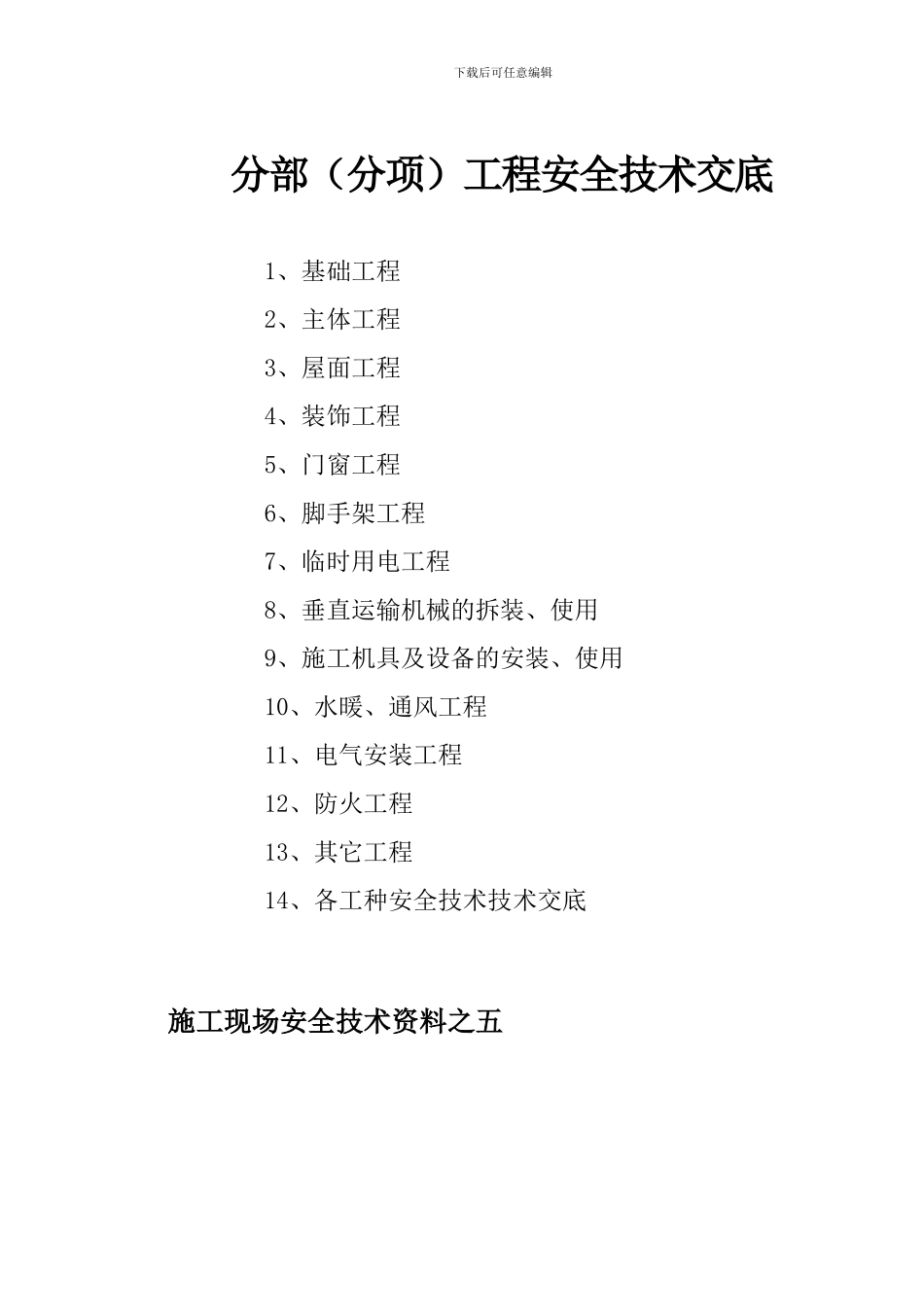 下载后可任意编辑

分部（分项）工程安全技术交底

1、基础工程

2、主体工程

3、屋面工程

4、装饰工程

5、门窗工程

6、脚手架工程

7、临时用电工程

8、垂直运输机械的拆装、使用

9、施工机具及设备的安装、使用

10、水暖、通风工程

11、电气安装工程

12、防火工程

13、其它工程

14、各工种安全技术技术交底

施工现场安全技术资料之五